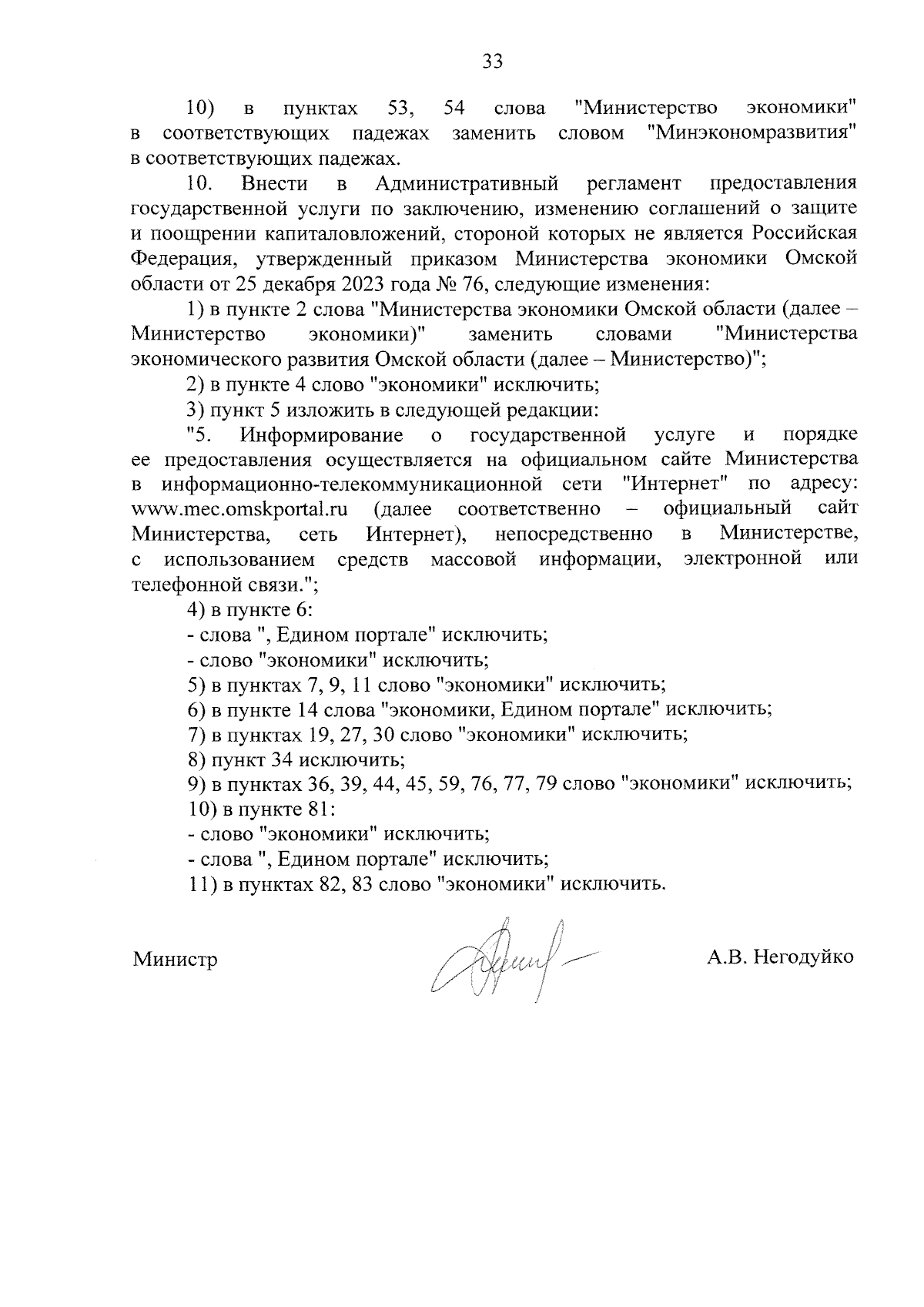 33

10) в пунктах 53, 54 слова "Министерство экономики" в соответствующих падежах заменить словом "Минэкономразвития" в соответствующих падежах.

10. Внести в Административный регламент предоставления государственной услуги по заключению, изменению соглашений о защите и поощрении капиталовложений, стороной которых не является Российская Федерация, утвержденный приказом Министерства экономики Омской области от 25 декабря 2023 года № 76, следующие изменения:

1) в пункте 2 слова "Министерства экономики Омской области (далее – Министерство экономики)" заменить словами "Министерства экономического развития Омской области (далее – Министерство)";

2) в пункте 4 слово "экономики" исключить;

3) пункт 5 изложить в следующей редакции:

"5. Информирование о государственной услуге и порядке ее предоставления осуществляется на официальном сайте Министерства в информационно-телекоммуникационной сети "Интернет" по адресу: www.mec.omskportal.ru (далее соответственно – официальный сайт Министерства, сеть Интернет), непосредственно в Министерстве, с использованием средств массовой информации, электронной или телефонной связи.";

4) в пункте 6:

- слова ", Едином портале" исключить;

- слово "экономики" исключить;

5) в пунктах 7, 9, 11 слово "экономики" исключить;

6) в пункте 14 слова "экономики, Едином портале" исключить;

7) в пунктах 19, 27, 30 слово "экономики" исключить;

8) пункт 34 исключить;

9) в пунктах 36, 39, 44, 45, 59, 76, 77, 79 слово "экономики" исключить;

10) в пункте 81:

- слово "экономики" исключить;

- слова ", Едином портале" исключить;

11) в пунктах 82, 83 слово "экономики" исключить.

Министр А.В. Негодуйко